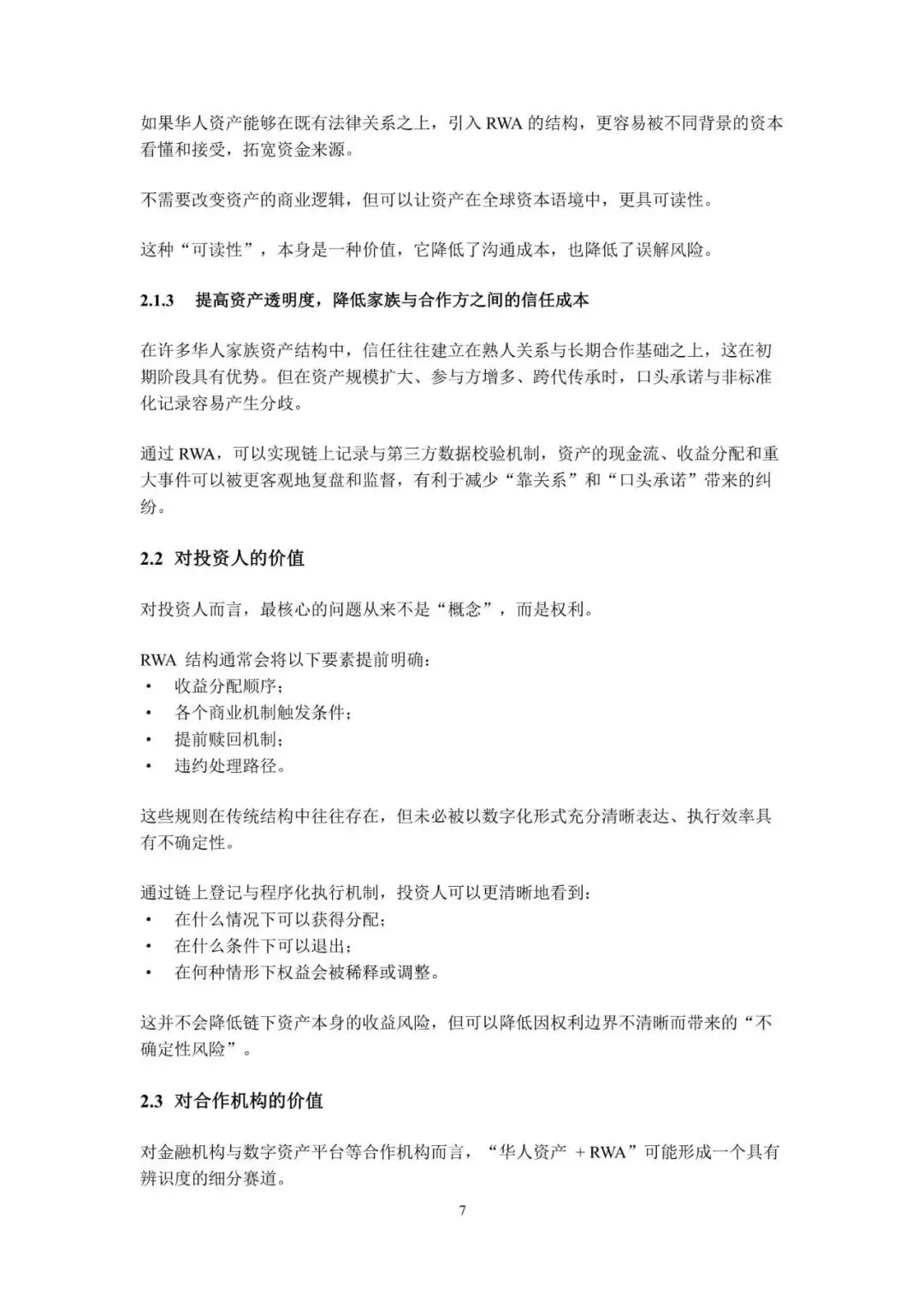 如果华人资产能够在既有法律关系之上，引入 RWA 的结构，更容易被不同背景的资本看懂和接受，拓宽资金来源。

不需要改变资产的商业逻辑，但可以让资产在全球资本语境中，更具可读性。

这种“可读性”，本身是一种价值，它降低了沟通成本，也降低了误解风险。

2.1.3 提高资产透明度，降低家族与合作方之间的信任成本

在许多华人家族资产结构中，信任往往建立在熟人关系与长期合作基础之上，这在初期阶段具有优势。但在资产规模扩大、参与方增多、跨代传承时，口头承诺与非标准化记录容易产生分歧。

通过 RWA，可以实现链上记录与第三方数据校验机制，资产的现金流、收益分配和重大事件可以被更客观地复盘和监督，有利于减少“靠关系”和“口头承诺”带来的纠纷。

2.2 对投资人的价值

对投资人而言，最核心的问题从来不是“概念”，而是权利。

RWA 结构通常会将以下要素提前明确：
• 收益分配顺序；
• 各个商业机制触发条件；
• 提前赎回机制；
• 违约处理路径。

这些规则在传统结构中往往存在，但未必被以数字化形式充分清晰表达、执行效率具有不确定性。

通过链上登记与程序化执行机制，投资人可以更清晰地看到：
• 在什么情况下可以获得分配；
• 在什么条件下可以退出；
• 在何种情形下权益会被稀释或调整。

这并不会降低链下资产本身的收益风险，但可以降低因权利边界不清晰而带来的“不确定性风险”。

2.3 对合作机构的价值

对金融机构与数字资产平台等合作机构而言，“华人资产 + RWA”可能形成一个具有辨识度的细分赛道。

7